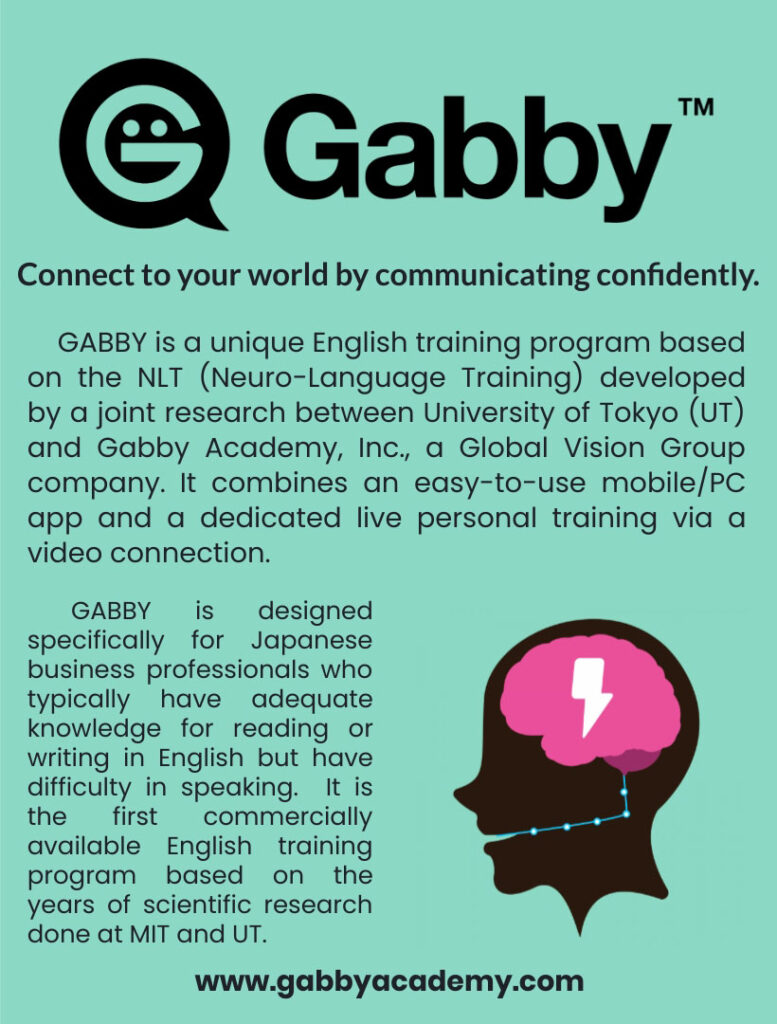 Gabby™

Connect to your world by communicating confidently.

GABBY is a unique English training program based on the NLT (Neuro-Language Training) developed by a joint research between University of Tokyo (UT) and Gabby Academy, Inc., a Global Vision Group company. It combines an easy-to-use mobile/PC app and a dedicated live personal training via a video connection.

GABBY is designed specifically for Japanese business professionals who typically have adequate knowledge for reading or writing in English but have difficulty in speaking. It is the first commercially available English training program based on the years of scientific research done at MIT and UT.

www.gabbyacademy.com